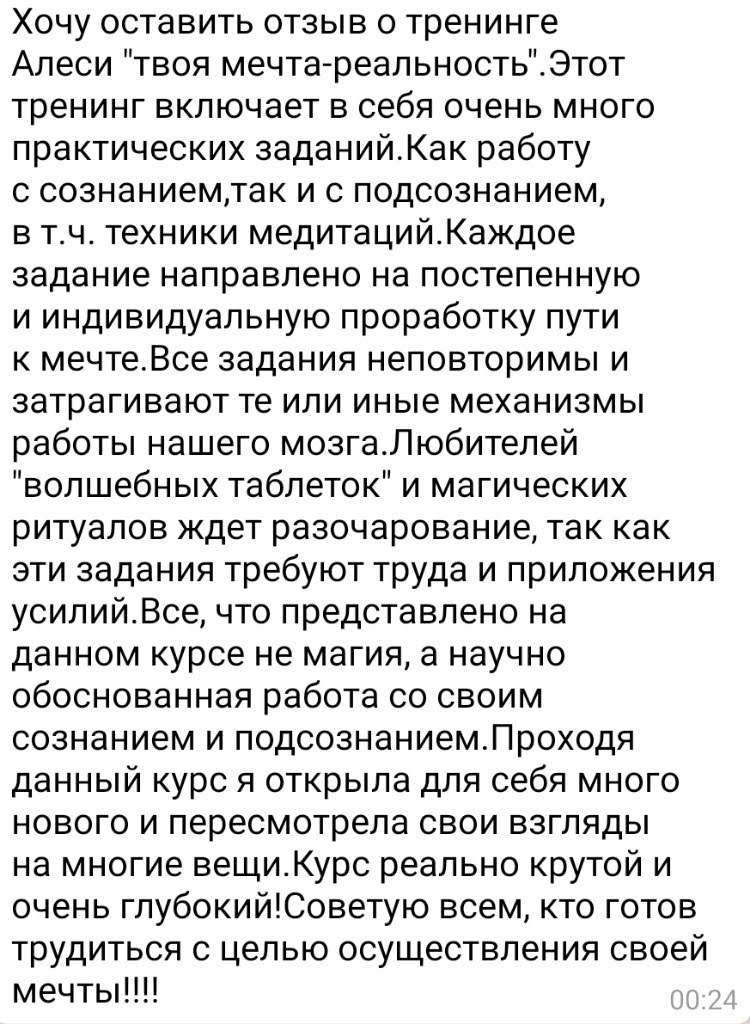 Хочу оставить отзыв о тренинге Алеси "твоя мечта-реальность".Этот тренинг включает в себя очень много практических заданий.Как работу с сознанием,так и с подсознанием, в т.ч. техники медитаций.Каждое задание направлено на постепенную и индивидуальную проработку пути к мечте.Все задания неповторимы и затрагивают те или иные механизмы работы нашего мозга.Любителей "волшебных таблеток" и магических ритуалов ждет разочарование, так как эти задания требуют труда и приложения усилий.Все, что представлено на данном курсе не магия, а научно обоснованная работа со своим сознанием и подсознанием.Проходя данный курс я открыла для себя много нового и пересмотрела свои взгляды на многие вещи.Курс реально крутой и очень глубокий!Советую всем, кто готов трудиться с целью осуществления своей мечты!!!!

00:24